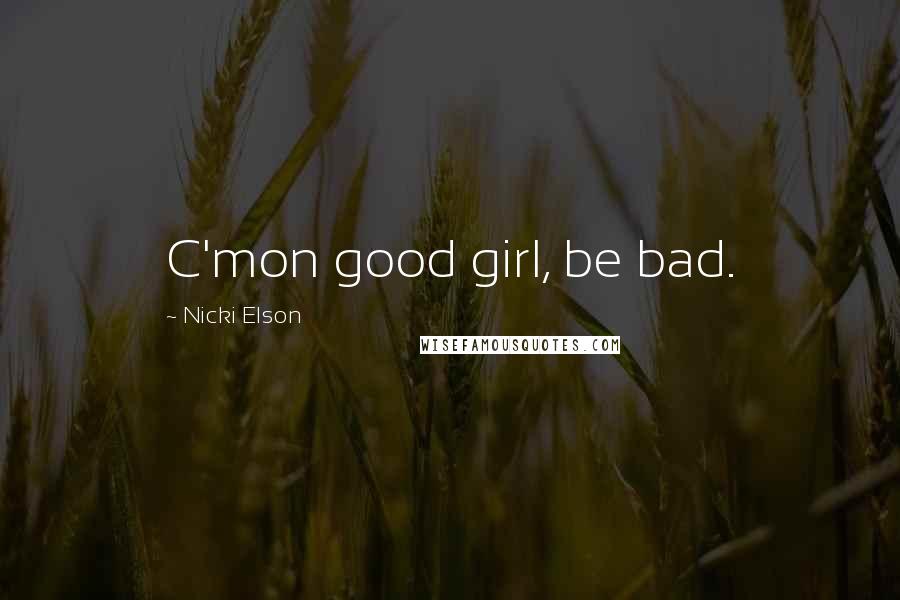 C'mon good girl, be bad.

~ Nicki Elson

WISEFAMOUSQUOTES.COM